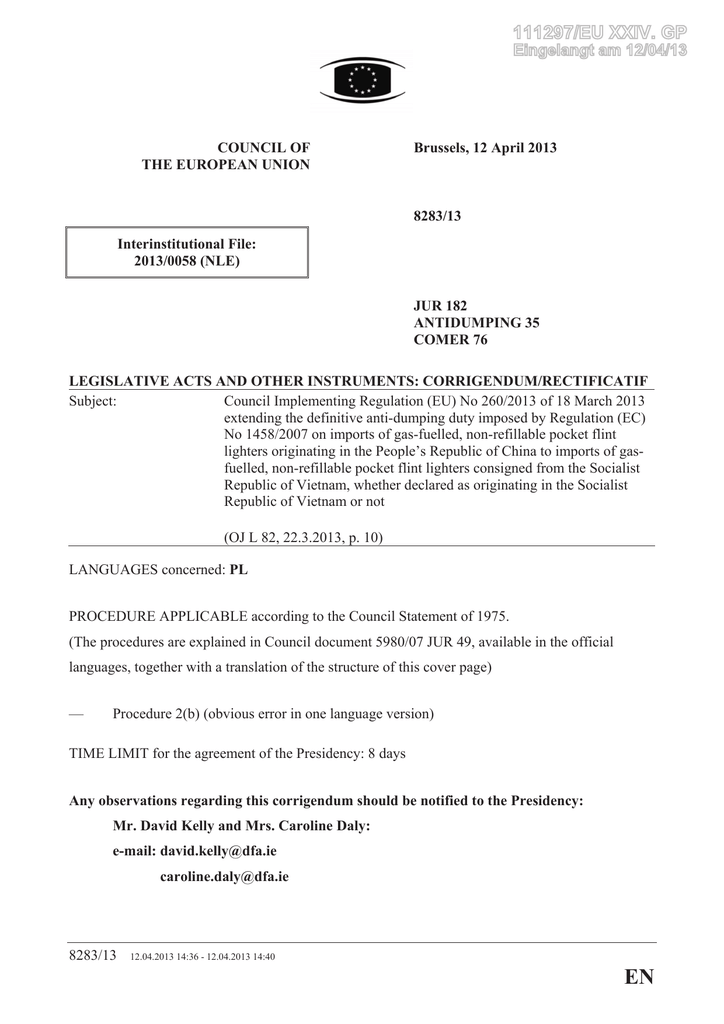 111297/EU XXIV. GP
Eingelangt am 12/04/13

COUNCIL OF
THE EUROPEAN UNION

Brussels, 12 April 2013

8283/13

Interinstitutional File:
2013/0058 (NLE)

JUR 182
ANTIDUMPING 35
COMER 76

LEGISLATIVE ACTS AND OTHER INSTRUMENTS: CORRIGENDUM/RECTIFICATIF

Subject: Council Implementing Regulation (EU) No 260/2013 of 18 March 2013 extending the definitive anti-dumping duty imposed by Regulation (EC) No 1458/2007 on imports of gas-fuelled, non-refillable pocket flint lighters originating in the People's Republic of China to imports of gas-fuelled, non-refillable pocket flint lighters consigned from the Socialist Republic of Vietnam, whether declared as originating in the Socialist Republic of Vietnam or not

(OJ L 82, 22.3.2013, p. 10)

LANGUAGES concerned: PL

PROCEDURE APPLICABLE according to the Council Statement of 1975.

(The procedures are explained in Council document 5980/07 JUR 49, available in the official languages, together with a translation of the structure of this cover page)

— Procedure 2(b) (obvious error in one language version)

TIME LIMIT for the agreement of the Presidency: 8 days

Any observations regarding this corrigendum should be notified to the Presidency:

Mr. David Kelly and Mrs. Caroline Daly:

e-mail: david.kelly@dfa.ie

caroline.daly@dfa.ie

8283/13 12.04.2013 14:36 - 12.04.2013 14:40

EN